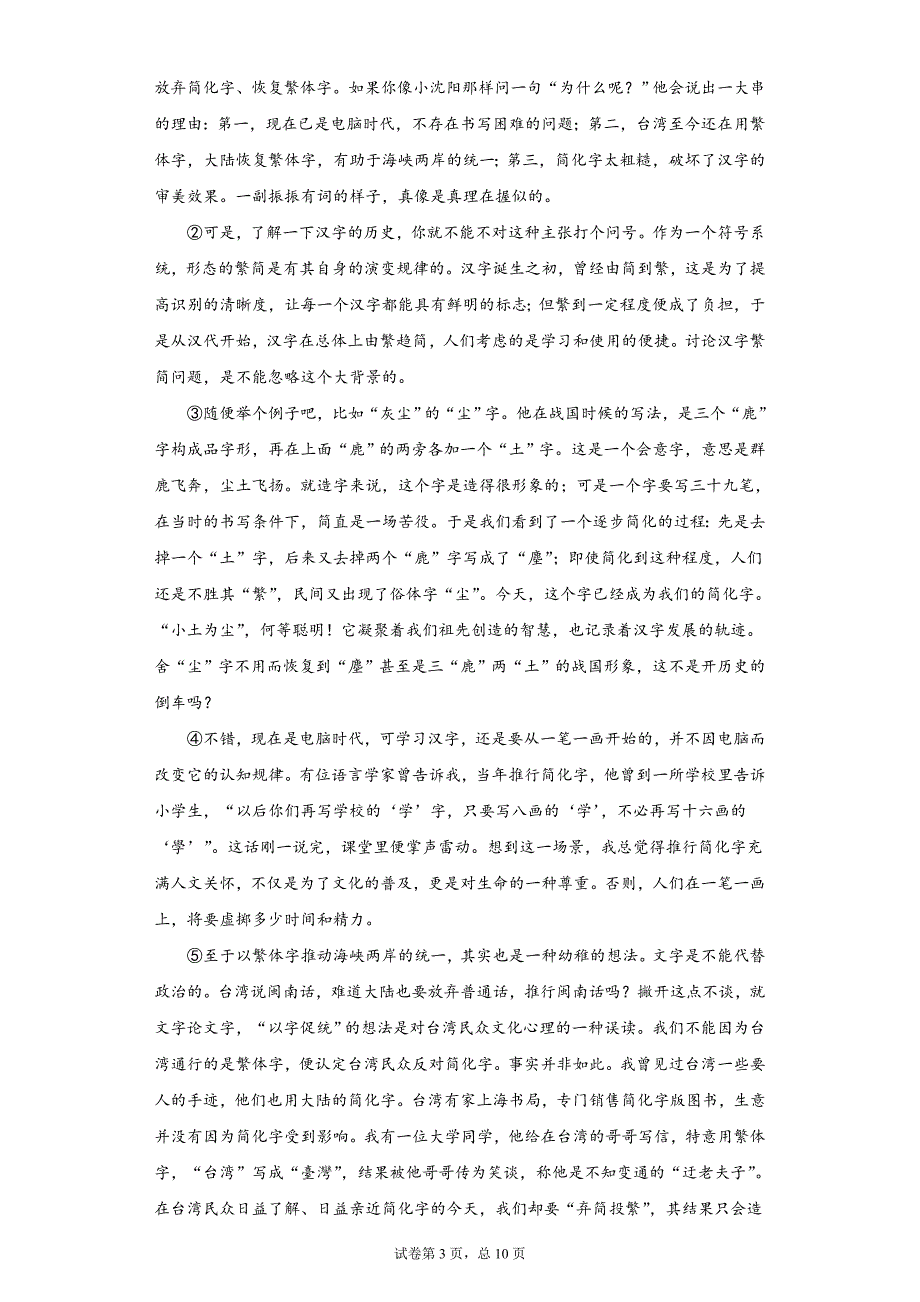 放弃简化字、恢复繁体字。如果你像小沈阳那样问一句“为什么呢？”他会说出一大串的理由：第一，现在已是电脑时代，不存在书写困难的问题；第二，台湾至今还在用繁体字，大陆恢复繁体字，有助于海峡两岸的统一；第三，简化字太粗糙，破坏了汉字的审美效果。一副振振有词的样子，真像是真理在握似的。

②可是，了解一下汉字的历史，你就不能不对这种主张打个问号。作为一个符号系统，形态的繁简是有其自身的演变规律的。汉字诞生之初，曾经由简到繁，这是为了提高识别的清晰度，让每一个汉字都能具有鲜明的标志；但繁到一定程度便成了负担，于是从汉代开始，汉字在总体上由繁趋简，人们考虑的是学习和使用的便捷。讨论汉字繁简问题，是不能忽略这个大背景的。

③随便举个例子吧，比如“灰尘”的“尘”字。他在战国时候的写法，是三个“鹿”字构成品字形，再在上面“鹿”的两旁各加一个“土”字。这是一个会意字，意思是群鹿飞奔，尘土飞扬。就造字来说，这个字是造得很形象的；可是一个字要写三十九笔，在当时的书写条件下，简直是一场苦役。于是我们看到了一个逐步简化的过程：先是去掉一个“土”字，后来又去掉两个“鹿”字写成了“塵”；即使简化到这种程度，人们还是不胜其“繁”，民间又出现了俗体字“尘”。今天，这个字已经成为我们的简化字。“小土为尘”，何等聪明！它凝聚着我们祖先创造的智慧，也记录着汉字发展的轨迹。舍“尘”字不用而恢复到“塵”甚至是三“鹿”两“土”的战国形象，这不是开历史的倒车吗？

④不错，现在是电脑时代，可学习汉字，还是要从一笔一画开始的，并不因电脑而改变它的认知规律。有位语言学家曾告诉我，当年推行简化字，他曾到一所学校里告诉小学生，“以后你们再写学校的‘学’字，只要写八画的‘学’，不必再写十六画的‘學’”。这话刚一说完，课堂里便掌声雷动。想到这一场景，我总觉得推行简化字充满人文关怀，不仅是为了文化的普及，更是对生命的一种尊重。否则，人们在一笔一画上，将要虚掷多少时间和精力。

⑤至于以繁体字推动海峡两岸的统一，其实也是一种幼稚的想法。文字是不能代替政治的。台湾说闽南话，难道大陆也要放弃普通话，推行闽南话吗？撇开这点不谈，就文字论文字，“以字促统”的想法是对台湾民众文化心理的一种误读。我们不能因为台湾通行的是繁体字，便认定台湾民众反对简化字。事实并非如此。我曾见过台湾一些要人的手迹，他们也用大陆的简化字。台湾有家上海书局，专门销售简化字版图书，生意并没有因为简化字受到影响。我有一位大学同学，他给在台湾的哥哥写信，特意用繁体字，“台湾”写成“臺灣”，结果被他哥哥传为笑谈，称他是不知变通的“迂老夫子”。在台湾民众日益了解、日益亲近简化字的今天，我们却要“弃简投繁”，其结果只会造

试卷第3页，总10页